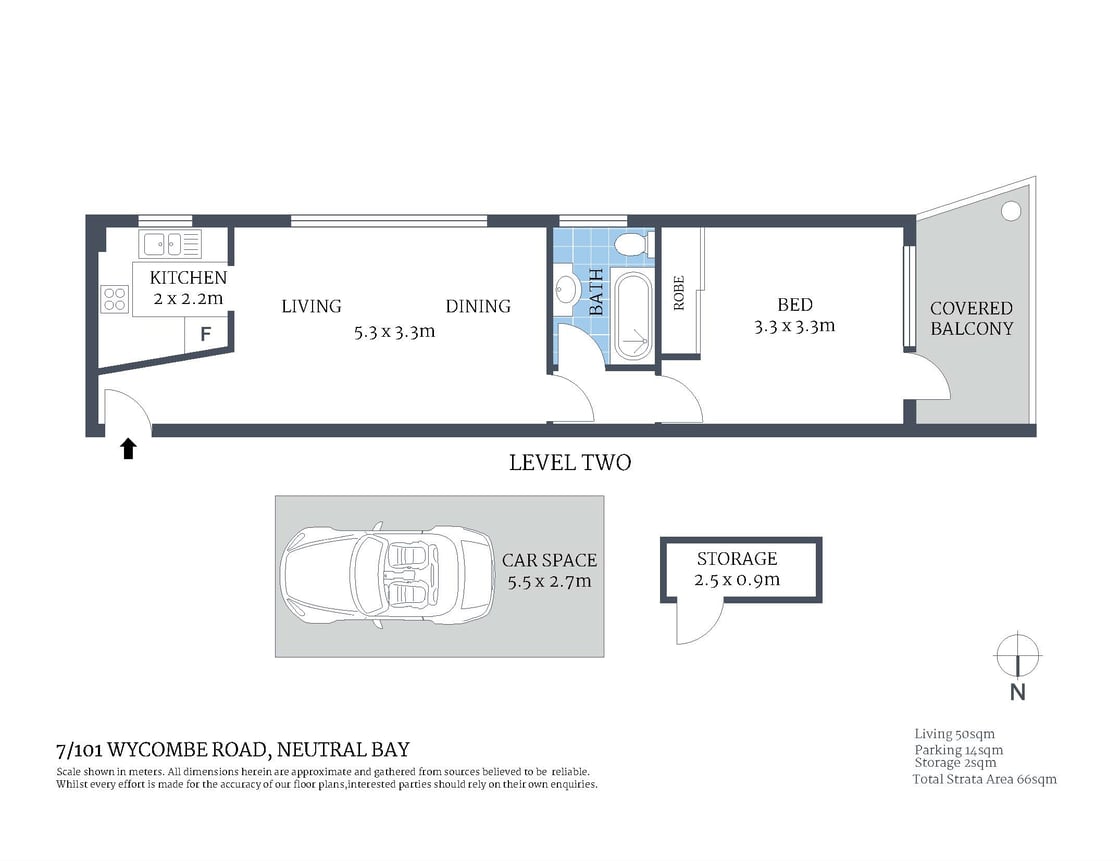 KITCHEN
2 x 2.2m

F

LIVING

DINING

5.3 x 3.3m

BATH

ROBE

BED
3.3 x 3.3m

COVERED BALCONY

LEVEL TWO

CAR SPACE
5.5 x 2.7m

STORAGE
2.5 x 0.9m

N

7/101 WYCOMBE ROAD, NEUTRAL BAY

Scale shown in meters. All dimensions herein are approximate and gathered from sources believed to be reliable. Whilst every effort is made for the accuracy of our floor plans,interested parties should rely on their own enquiries.

Living 50sqm
Parking 14sqm
Storage 2sqm
Total Strata Area 66sqm